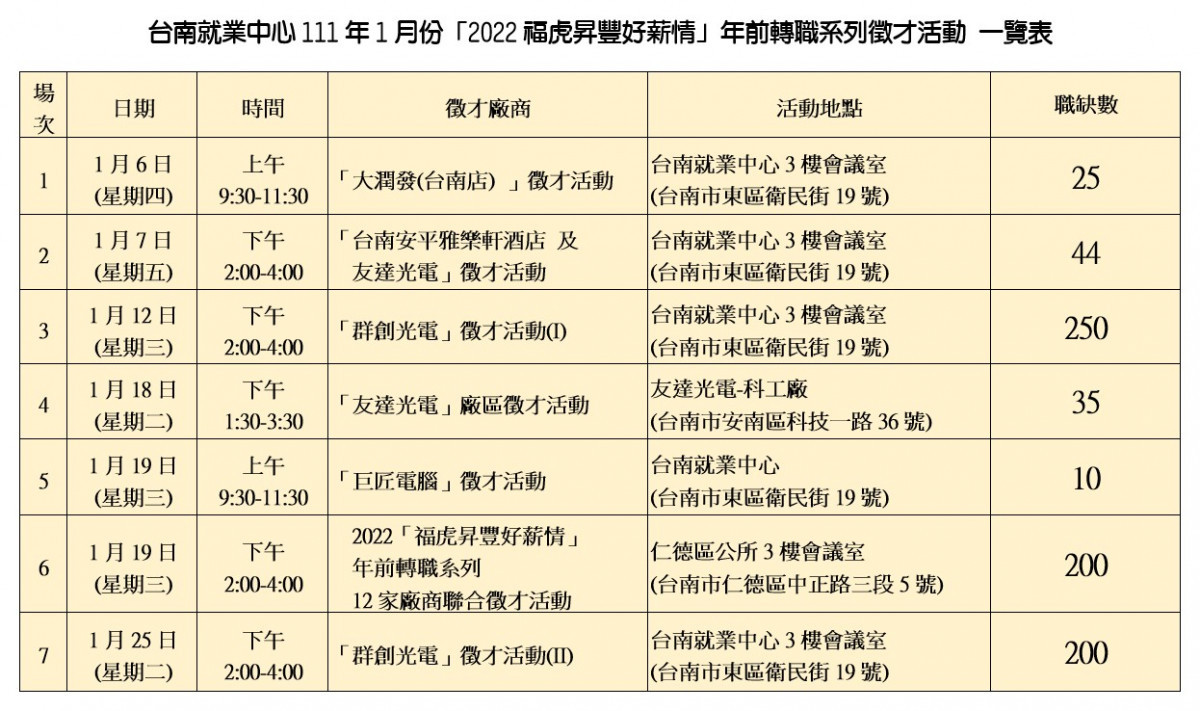 台南就業中心 111 年 1 月份「2022 福虎昇豐好薪情」年前轉職系列徵才活動 一覽表

| 場次 | 日期 | 時間 | 徵才廠商 | 活動地點 | 職缺數 |
|---|---|---|---|---|---|
| 1 | 1 月 6 日 (星期四) | 上午 9:30-11:30 | 「大潤發(台南店) 」徵才活動 | 台南就業中心 3 樓會議室 (台南市東區衛民街 19 號) | 25 |
| 2 | 1 月 7 日 (星期五) | 下午 2:00-4:00 | 「台南安平雅樂軒酒店 及 友達光電」徵才活動 | 台南就業中心 3 樓會議室 (台南市東區衛民街 19 號) | 44 |
| 3 | 1 月 12 日 (星期三) | 下午 2:00-4:00 | 「群創光電」徵才活動(I) | 台南就業中心 3 樓會議室 (台南市東區衛民街 19 號) | 250 |
| 4 | 1 月 18 日 (星期二) | 下午 1:30-3:30 | 「友達光電」廠區徵才活動 | 友達光電-科工廠 (台南市安南區科技一路 36 號) | 35 |
| 5 | 1 月 19 日 (星期三) | 上午 9:30-11:30 | 「巨匠電腦」徵才活動 | 台南就業中心 (台南市東區衛民街 19 號) | 10 |
| 6 | 1 月 19 日 (星期三) | 下午 2:00-4:00 | 2022「福虎昇豐好薪情」年前轉職系列 12 家廠商聯合徵才活動 | 仁德區公所 3 樓會議室 (台南市仁德區中正路三段 5 號) | 200 |
| 7 | 1 月 25 日 (星期二) | 下午 2:00-4:00 | 「群創光電」徵才活動(II) | 台南就業中心 3 樓會議室 (台南市東區衛民街 19 號) | 200 |